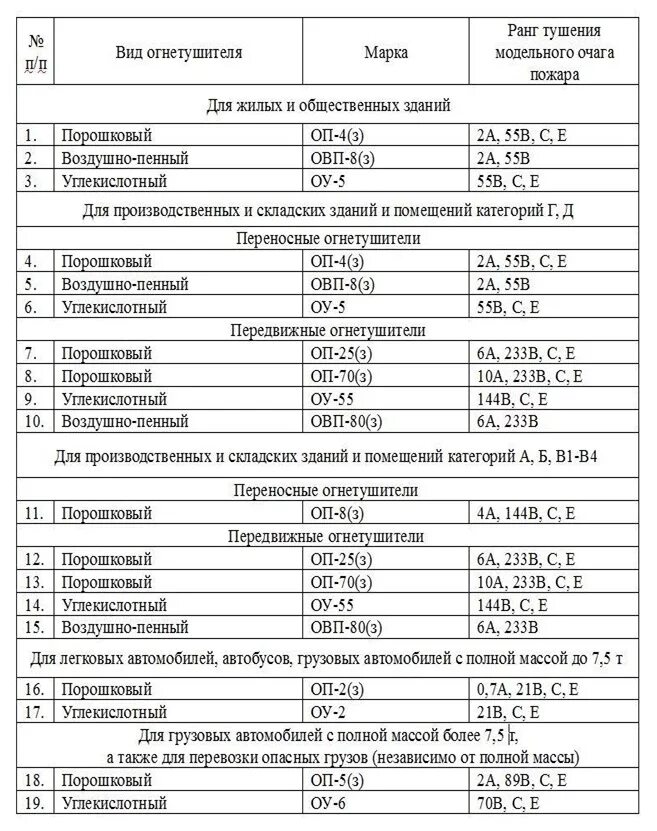 | № п/п | Вид огнетушителя | Марка | Ранг тушения модельного очага пожара |
|---|---|---|---|
| Для жилых и общественных зданий | | | |
| 1. | Порошковый | ОП-4(з) | 2А, 55В, С, Е |
| 2. | Воздушно-пенный | ОВП-8(з) | 2А, 55В |
| 3. | Углекислотный | ОУ-5 | 55В, С, Е |
| Для производственных и складских зданий и помещений категорий Г, Д | | | |
| Переносные огнетушители | | | |
| 4. | Порошковый | ОП-4(з) | 2А, 55В, С, Е |
| 5. | Воздушно-пенный | ОВП-8(з) | 2А, 55В |
| 6. | Углекислотный | ОУ-5 | 55В, С, Е |
| Передвижные огнетушители | | | |
| 7. | Порошковый | ОП-25(з) | 6А, 233В, С, Е |
| 8. | Порошковый | ОП-70(з) | 10А, 233В, С, Е |
| 9. | Углекислотный | ОУ-55 | 144В, С, Е |
| 10. | Воздушно-пенный | ОВП-80(з) | 6А, 233В |
| Для производственных и складских зданий и помещений категорий А, Б, В1-В4 | | | |
| Переносные огнетушители | | | |
| 11. | Порошковый | ОП-8(з) | 4А, 144В, С, Е |
| Передвижные огнетушители | | | |
| 12. | Порошковый | ОП-25(з) | 6А, 233В, С, Е |
| 13. | Порошковый | ОП-70(з) | 10А, 233В, С, Е |
| 14. | Углекислотный | ОУ-55 | 144В, С, Е |
| 15. | Воздушно-пенный | ОВП-80(з) | 6А, 233В |
| Для легковых автомобилей, автобусов, грузовых автомобилей с полной массой до 7,5 т | | | |
| 16. | Порошковый | ОП-2(з) | 0,7А, 21В, С, Е |
| 17. | Углекислотный | ОУ-2 | 21В, С, Е |
| Для грузовых автомобилей с полной массой более 7,5 т, а также для перевозки опасных грузов (независимо от полной массы) | | | |
| 18. | Порошковый | ОП-5(з) | 2А, 89В, С, Е |
| 19. | Углекислотный | ОУ-6 | 70В, С, Е |